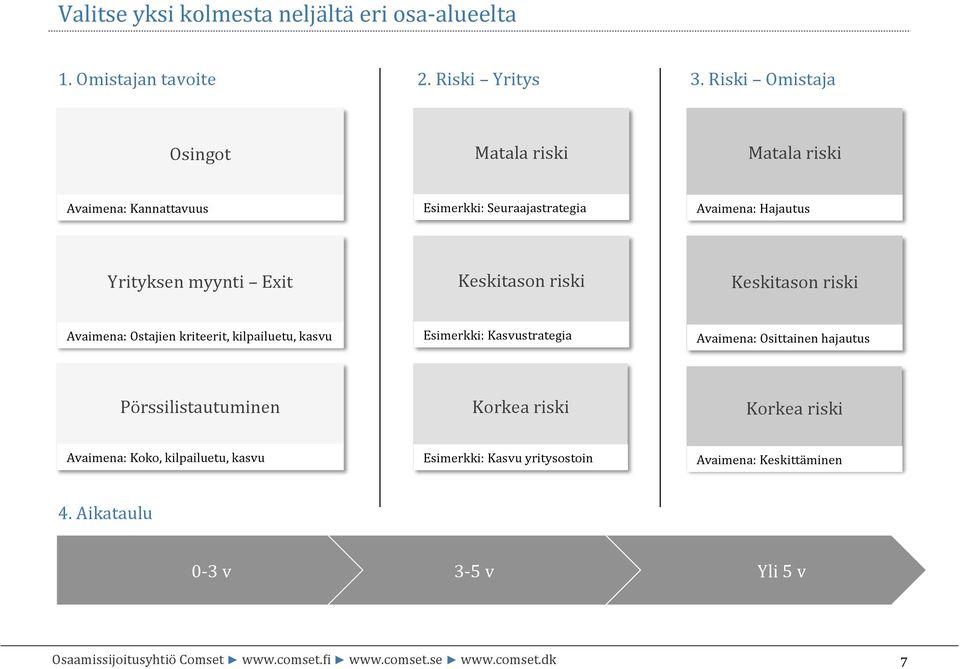 Valitse yksi kolmesta neljältä eri osa-alueelta

1. Omistajan tavoite

Osingot

Avaimena: Kannattavuus

Yrityksen myynti – Exit

Avaimena: Ostajien kriteerit, kilpailuetu, kasvu

Pörssilistautuminen

Avaimena: Koko, kilpailuetu, kasvu

2. Riski – Yritys

Matala riski

Esimerkki: Seuraajastrategia

Keskitason riski

Esimerkki: Kasvustrategia

Korkea riski

Esimerkki: Kasvu yritysostoin

3. Riski – Omistaja

Matala riski

Avaimena: Hajautus

Keskitason riski

Avaimena: Osittainen hajautus

Korkea riski

Avaimena: Keskittäminen

4. Aikataulu

0-3 v

3-5 v

Yli 5 v

Osaamissijoitusyhtiö Comset ► www.comset.fi ► www.comset.se ► www.comset.dk 7